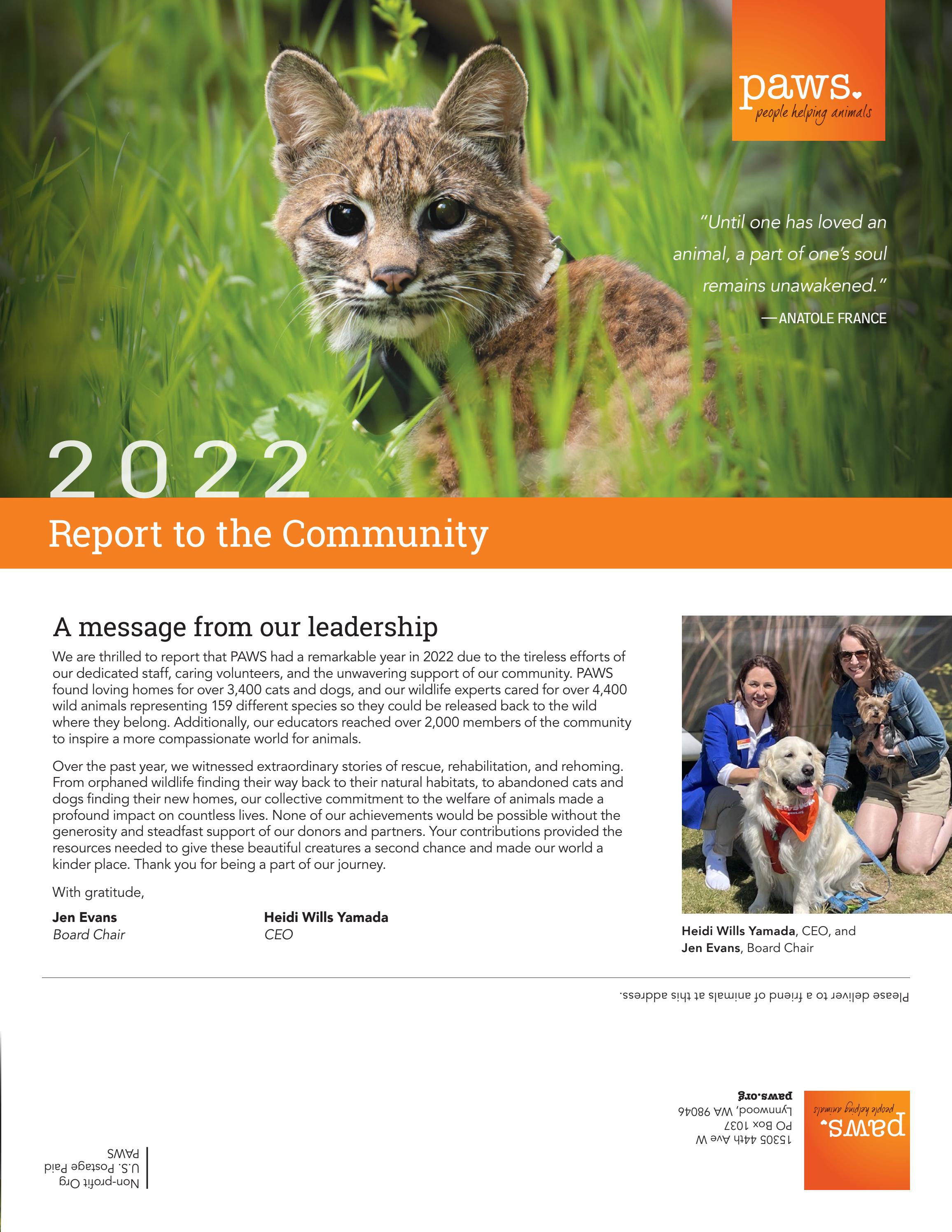 paws.
people helping animals

"Until one has loved an animal, a part of one's soul remains unawakened."
—ANATOLE FRANCE

2022
Report to the Community

A message from our leadership

We are thrilled to report that PAWS had a remarkable year in 2022 due to the tireless efforts of our dedicated staff, caring volunteers, and the unwavering support of our community. PAWS found loving homes for over 3,400 cats and dogs, and our wildlife experts cared for over 4,400 wild animals representing 159 different species so they could be released back to the wild where they belong. Additionally, our educators reached over 2,000 members of the community to inspire a more compassionate world for animals.

Over the past year, we witnessed extraordinary stories of rescue, rehabilitation, and rehoming. From orphaned wildlife finding their way back to their natural habitats, to abandoned cats and dogs finding their new homes, our collective commitment to the welfare of animals made a profound impact on countless lives. None of our achievements would be possible without the generosity and steadfast support of our donors and partners. Your contributions provided the resources needed to give these beautiful creatures a second chance and made our world a kinder place. Thank you for being a part of our journey.

With gratitude,

Jen Evans
Board Chair

Heidi Wills Yamada
CEO

Heidi Wills Yamada, CEO, and Jen Evans, Board Chair

Please deliver to a friend of animals at this address.

paws.
people helping animals

15305 44th Ave W
PO Box 1037
Lynnwood, WA 98046
paws.org

Non-profit Org
U.S. Postage Paid
PAWS